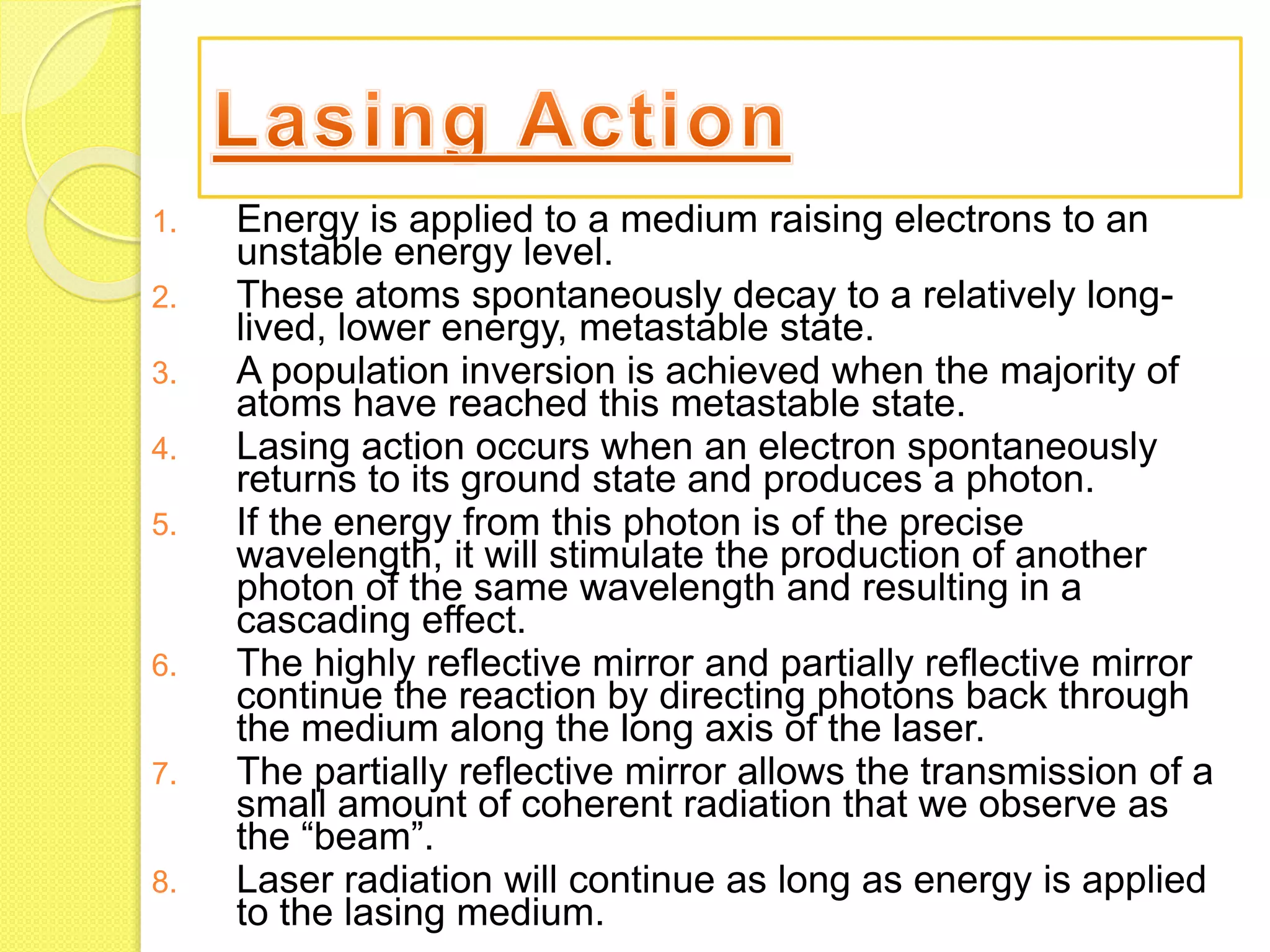 Lasing Action

1. Energy is applied to a medium raising electrons to an unstable energy level.
2. These atoms spontaneously decay to a relatively long-lived, lower energy, metastable state.
3. A population inversion is achieved when the majority of atoms have reached this metastable state.
4. Lasing action occurs when an electron spontaneously returns to its ground state and produces a photon.
5. If the energy from this photon is of the precise wavelength, it will stimulate the production of another photon of the same wavelength and resulting in a cascading effect.
6. The highly reflective mirror and partially reflective mirror continue the reaction by directing photons back through the medium along the long axis of the laser.
7. The partially reflective mirror allows the transmission of a small amount of coherent radiation that we observe as the “beam”.
8. Laser radiation will continue as long as energy is applied to the lasing medium.